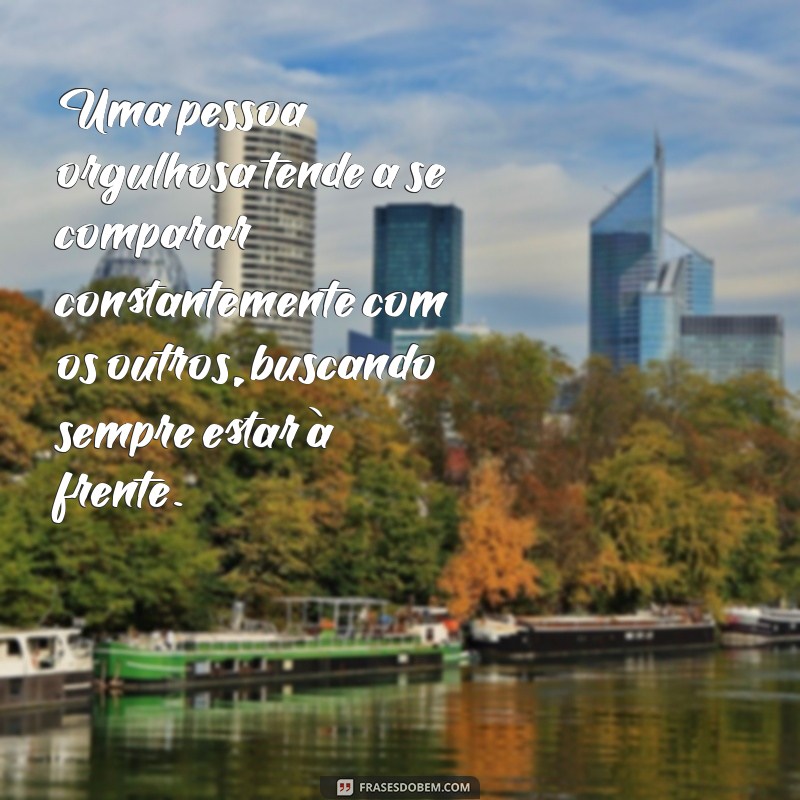 Uma pessoa orgulhosa tende a se comparar constantemente com os outros, buscando sempre estar à frente.

FRASESDOBEM.COM